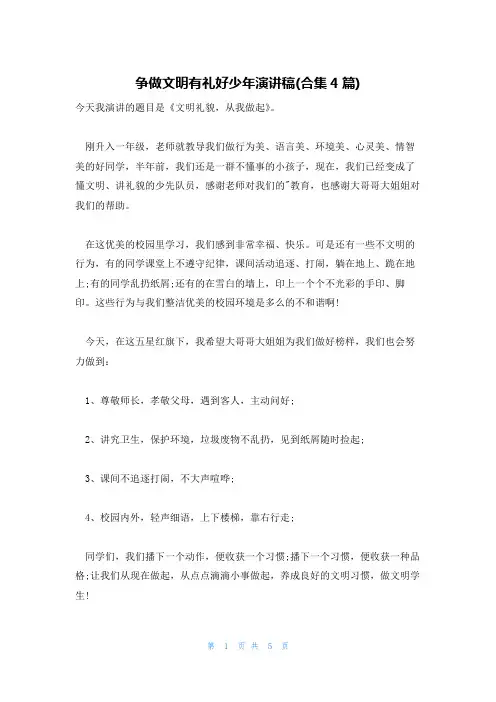 争做文明有礼好少年演讲稿(合集 4 篇)

今天我演讲的题目是《文明礼貌，从我做起》。

刚升入一年级，老师就教导我们做行为美、语言美、环境美、心灵美、情智美的好同学，半年前，我们还是一群不懂事的小孩子，现在，我们已经变成了懂文明、讲礼貌的少先队员，感谢老师对我们的"教育，也感谢大哥哥大姐姐对我们的帮助。

在这优美的校园里学习，我们感到非常幸福、快乐。可是还有一些不文明的行为，有的同学课堂上不遵守纪律，课间活动追逐、打闹，躺在地上、跪在地上;有的同学乱扔纸屑;还有的在雪白的墙上，印上一个个不光彩的手印、脚印。这些行为与我们整洁优美的校园环境是多么的不和谐啊!

今天，在这五星红旗下，我希望大哥哥大姐姐为我们做好榜样，我们也会努力做到：

1、尊敬师长，孝敬父母，遇到客人，主动问好；

2、讲究卫生，保护环境，垃圾废物不乱扔，见到纸屑随时捡起；

3、课间不追逐打闹，不大声喧哗；

4、校园内外，轻声细语，上下楼梯，靠右行走；

同学们，我们播下一个动作，便收获一个习惯;播下一个习惯，便收获一种品格;让我们从现在做起，从点点滴滴小事做起，养成良好的文明习惯，做文明学生!

第 1 页 共 5 页